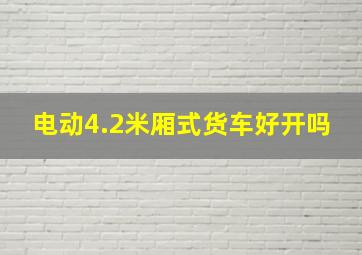 电动4.2米厢式货车好开吗